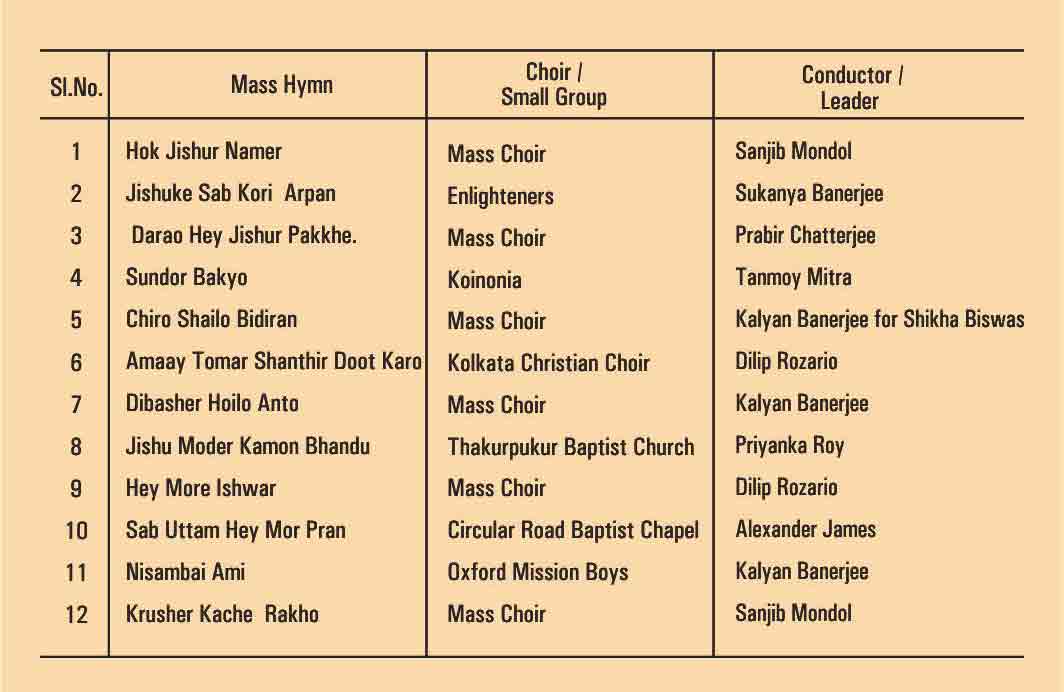 | Sl.No. | Mass Hymn | Choir / Small Group | Conductor / Leader |
|---|---|---|---|
| 1 | Hok Jishur Namer | Mass Choir | Sanjib Mondol |
| 2 | Jishuke Sab Kori Arpan | Enlighteners | Sukanya Banerjee |
| 3 | Darao Hey Jishur Pakkhe. | Mass Choir | Prabir Chatterjee |
| 4 | Sundor Bakyo | Koinonia | Tanmoy Mitra |
| 5 | Chiro Shailo Bidiran | Mass Choir | Kalyan Banerjee for Shikha Biswas |
| 6 | Amaay Tomar Shanthir Doot Karo | Kolkata Christian Choir | Dilip Rozario |
| 7 | Dibasher Hoilo Anto | Mass Choir | Kalyan Banerjee |
| 8 | Jishu Moder Kamon Bhandu | Thakurpukur Baptist Church | Priyanka Roy |
| 9 | Hey More Ishwar | Mass Choir | Dilip Rozario |
| 10 | Sab Uttam Hey Mor Pran | Circular Road Baptist Chapel | Alexander James |
| 11 | Nisambai Ami | Oxford Mission Boys | Kalyan Banerjee |
| 12 | Krusher Kache Rakho | Mass Choir | Sanjib Mondol |